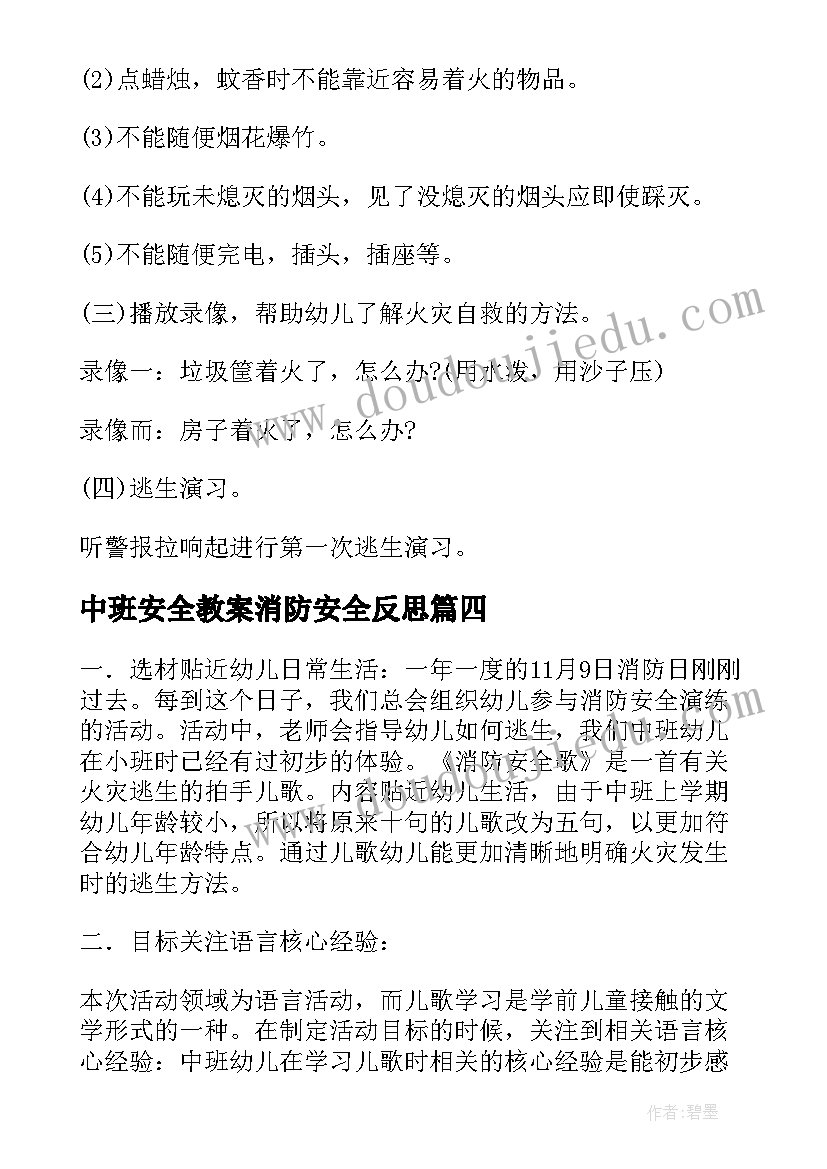 (2)点蜡烛，蚊香时不能靠近容易着火的物品。

(3)不能随便烟花爆竹。

(4)不能玩未熄灭的烟头，见了没熄灭的烟头应即使踩灭。

(5)不能随便完电，插头，插座等。

(三)播放录像，帮助幼儿了解火灾自救的方法。

录像一：垃圾筐着火了，怎么办?(用水泼，用沙子压)

录像而：房子着火了，怎么办?

(四)逃生演习。

听警报拉响起进行第一次逃生演习。

中班安全教案消防安全反思篇四

一．选材贴近幼儿日常生活：一年一度的11月9日消防日刚刚过去。每到这个日子，我们总会组织幼儿参与消防安全演练的活动。活动中，老师会指导幼儿如何逃生，我们中班幼儿在小班时已经有过初步的体验。《消防安全歌》是一首有关火灾逃生的拍手儿歌。内容贴近幼儿生活，由于中班上学期幼儿年龄较小，所以将原来十句的儿歌改为五句，以更加符合幼儿年龄特点。通过儿歌幼儿能更加清晰地明确火灾发生时的逃生方法。

二．目标关注语言核心经验：

本次活动领域为语言活动，而儿歌学习是学前儿童接触的文学形式的一种。在制定活动目标的时候，关注到相关语言核心经验：中班幼儿在学习儿歌时相关的核心经验是能初步感

www.doudoujiedu.com

作者:碧墨